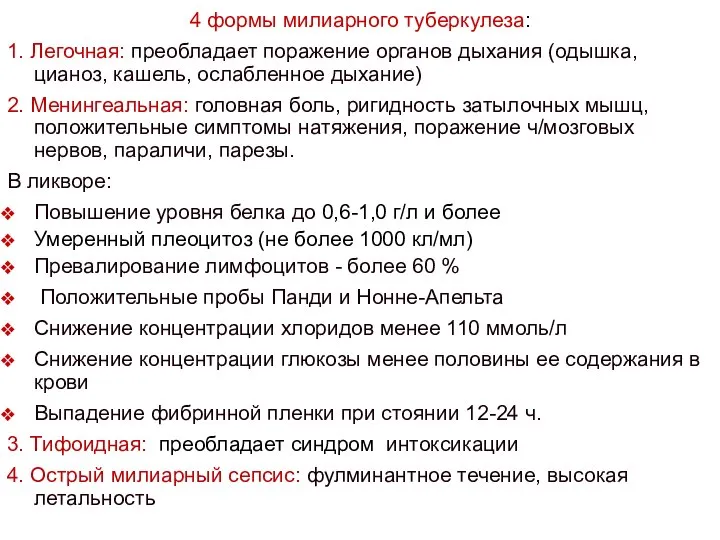 4 формы милиарного туберкулеза:

1. Легочная: преобладает поражение органов дыхания (одышка, цианоз, кашель, ослабленное дыхание)

2. Менингеальная: головная боль, ригидность затылочных мышц, положительные симптомы натяжения, поражение ч/мозговых нервов, параличи, парезы.

В ликворе:

❖ Повышение уровня белка до 0,6-1,0 г/л и более
❖ Умеренный плеоцитоз (не более 1000 кл/мл)
❖ Превалирование лимфоцитов - более 60 %
❖ Положительные пробы Панди и Нонне-Апельта
❖ Снижение концентрации хлоридов менее 110 ммоль/л
❖ Снижение концентрации глюкозы менее половины ее содержания в крови
❖ Выпадение фибринной пленки при стоянии 12-24 ч.

3. Тифоидная: преобладает синдром интоксикации

4. Острый милиарный сепсис: фулминантное течение, высокая летальность